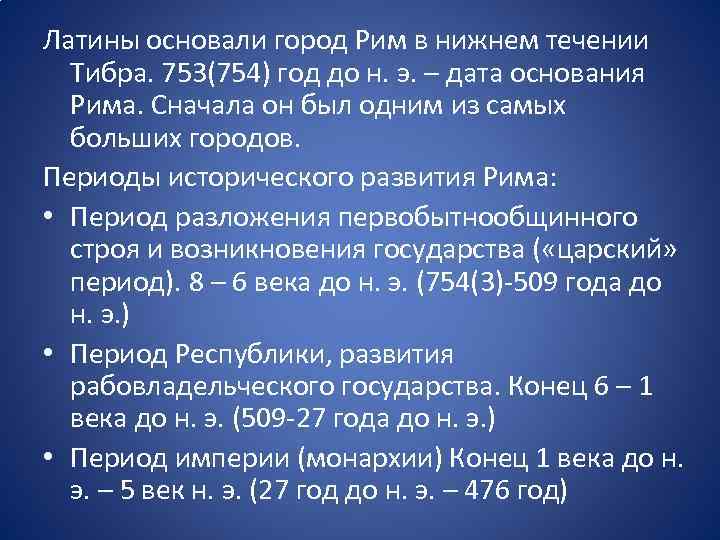 Латины основали город Рим в нижнем течении Тибра. 753(754) год до н. э. – дата основания Рима. Сначала он был одним из самых больших городов.

Периоды исторического развития Рима:

• Период разложения первобытнообщинного строя и возникновения государства («царский» период). 8 – 6 века до н. э. (754(3)-509 года до н. э.)
• Период Республики, развития рабовладельческого государства. Конец 6 – 1 века до н. э. (509-27 года до н. э.)
• Период империи (монархии) Конец 1 века до н. э. – 5 век н. э. (27 год до н. э. – 476 год)